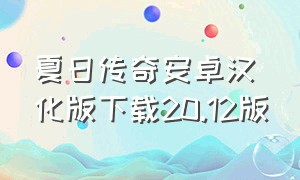 夏日传奇安卓汉化版下载20.12版